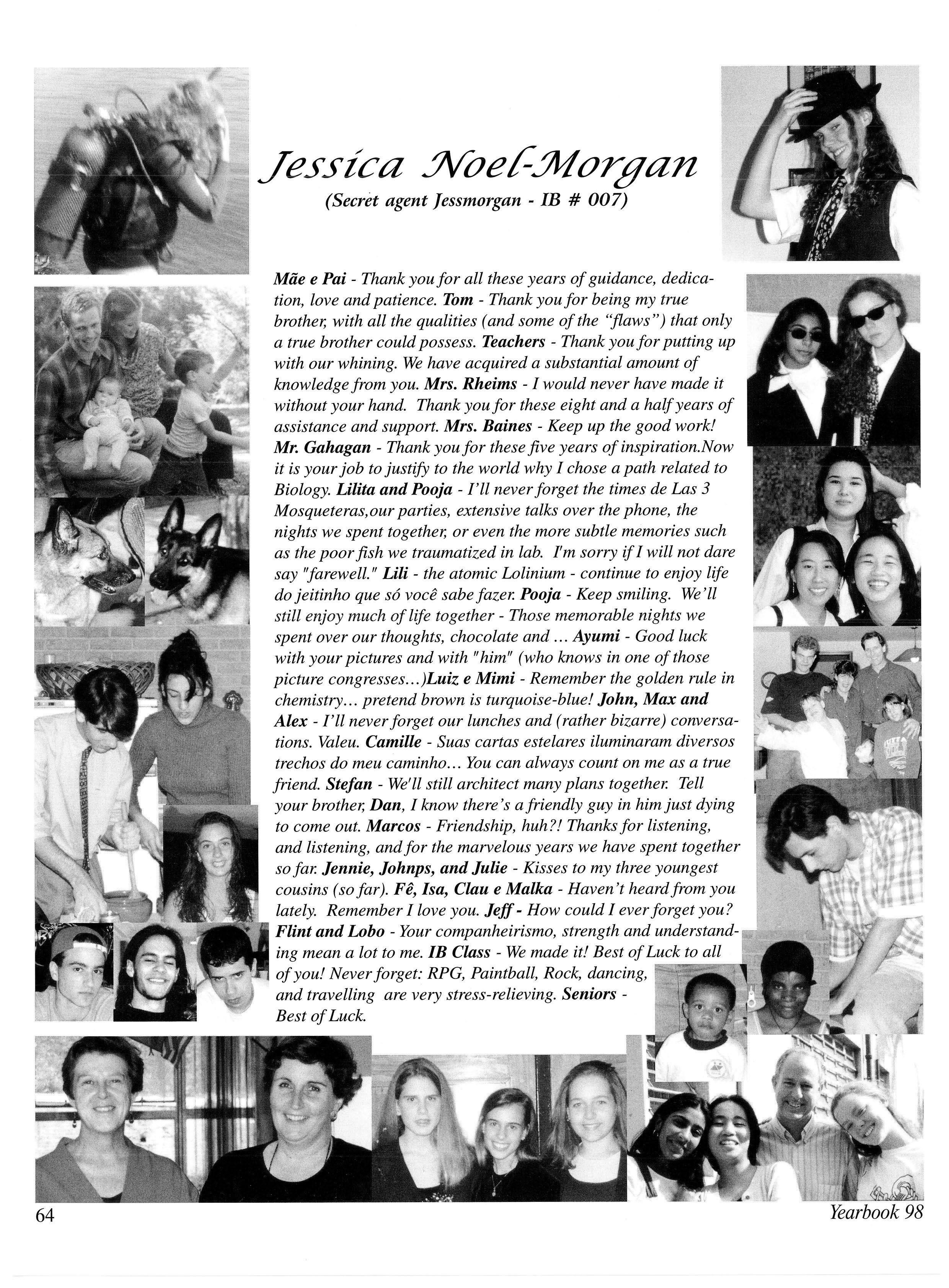 Jessica Noel-Morgan
(Secret agent Jessmorgan - IB # 007)

Mãe e Pai - Thank you for all these years of guidance, dedication, love and patience. Tom - Thank you for being my true brother, with all the qualities (and some of the "flaws") that only a true brother could possess. Teachers - Thank you for putting up with our whining. We have acquired a substantial amount of knowledge from you. Mrs. Rheims - I would never have made it without your hand. Thank you for these eight and a half years of assistance and support. Mrs. Baines - Keep up the good work! Mr. Gahagan - Thank you for these five years of inspiration.Now it is your job to justify to the world why I chose a path related to Biology. Lilita and Pooja - I'll never forget the times de Las 3 Mosqueteras,our parties, extensive talks over the phone, the nights we spent together, or even the more subtle memories such as the poor fish we traumatized in lab. I'm sorry if I will not dare say "farewell." Lili - the atomic Lolinium - continue to enjoy life do jeitinho que só você sabe fazer. Pooja - Keep smiling. We'll still enjoy much of life together - Those memorable nights we spent over our thoughts, chocolate and ... Ayumi - Good luck with your pictures and with "him" (who knows in one of those picture congresses...)Luiz e Mimi - Remember the golden rule in chemistry... pretend brown is turquoise-blue! John, Max and Alex - I'll never forget our lunches and (rather bizarre) conversations. Valeu. Camille - Suas cartas estelares iluminaram diversos trechos do meu caminho... You can always count on me as a true friend. Stefan - We'll still architect many plans together. Tell your brother, Dan, I know there's a friendly guy in him just dying to come out. Marcos - Friendship, huh?! Thanks for listening, and listening, and for the marvelous years we have spent together so far. Jennie, Johnps, and Julie - Kisses to my three youngest cousins (so far). Fê, Isa, Clau e Malka - Haven't heard from you lately. Remember I love you. Jeff - How could I ever forget you? Flint and Lobo - Your companheirismo, strength and understanding mean a lot to me. IB Class - We made it! Best of Luck to all of you! Never forget: RPG, Paintball, Rock, dancing, and travelling are very stress-relieving. Seniors - Best of Luck.

64
Yearbook 98